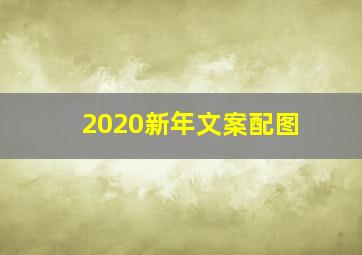 2020新年文案配图